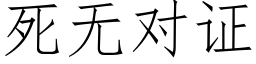 死无对证